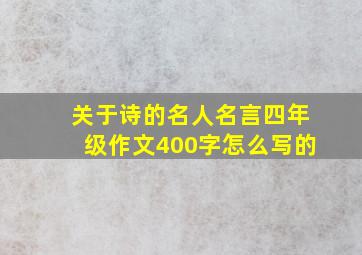 关于诗的名人名言四年级作文400字怎么写的